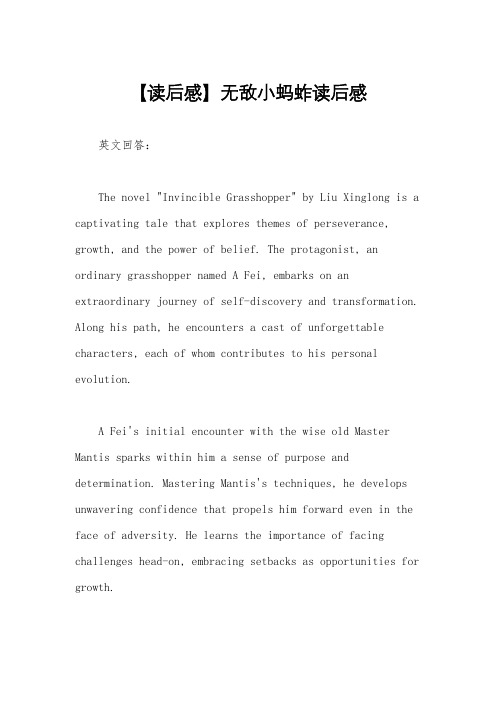 【读后感】无敌小蚂蚱读后感

英文回答：

The novel "Invincible Grasshopper" by Liu Xinglong is a captivating tale that explores themes of perseverance, growth, and the power of belief. The protagonist, an ordinary grasshopper named A Fei, embarks on an extraordinary journey of self-discovery and transformation. Along his path, he encounters a cast of unforgettable characters, each of whom contributes to his personal evolution.

A Fei's initial encounter with the wise old Master Mantis sparks within him a sense of purpose and determination. Mastering Mantis's techniques, he develops unwavering confidence that propels him forward even in the face of adversity. He learns the importance of facing challenges head-on, embracing setbacks as opportunities for growth.